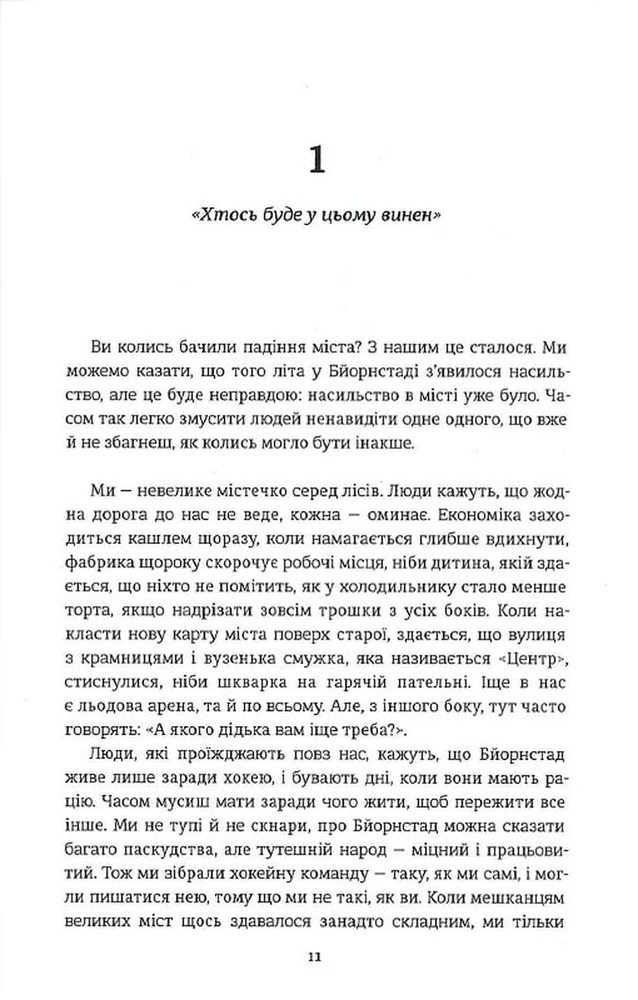 1

«Хтось буде у цьому винен»

Ви колись бачили падіння міста? З нашим це сталося. Ми можемо казати, що того літа у Бйорнстаді з'явилося насильство, але це буде неправдою: насильство в місті уже було. Часом так легко змусити людей ненавидіти одне одного, що вже й не збагнеш, як колись могло бути інакше.

Ми — невелике містечко серед лісів. Люди кажуть, що жодна дорога до нас не веде, кожна — оминає. Економіка заходиться кашлем щоразу, коли намагається глибше вдихнути, фабрика щороку скорочує робочі місця, ніби дитина, якій здається, що ніхто не помітить, як у холодильнику стало менше торта, якщо надрізати зовсім трошки з усіх боків. Коли накласти нову карту міста поверх старої, здається, що вулиця з крамницями і вузенька смужка, яка називається «Центр», стиснулися, ніби шкварка на гарячій пательні. Іще в нас є льодова арена, та й по всьому. Але, з іншого боку, тут часто говорять: «А якого дідька вам іще треба?».

Люди, які проїжджають повз нас, кажуть, що Бйорнстад живе лише заради хокею, і бувають дні, коли вони мають рацію. Часом мусиш мати заради чого жити, щоб пережити все інше. Ми не тупі й не скнари, про Бйорнстад можна сказати багато паскудства, але тутешній народ — міцний і працьовитий. Тож ми зібрали хокейну команду — таку, як ми самі, і могли пишатися нею, тому що ми не такі, як ви. Коли мешканцям великих міст щось здавалося занадто складним, ми тільки

11